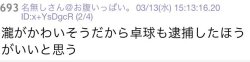 693 名無しさん@お腹いっぱい。 03/13(水) 15:13:16.20 ID:x+YsDgcR (2/4)

瀧がかわいそうだから卓球も逮捕したほうがいいと思う